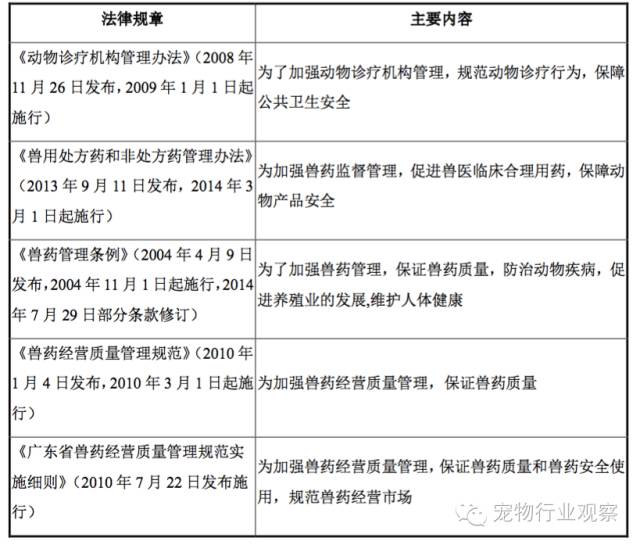 | 法律规章 | 主要内容 |
|---|---|
| 《动物诊疗机构管理办法》（2008年11月26日发布，2009年1月1日起施行） | 为了加强动物诊疗机构管理，规范动物诊疗行为，保障公共卫生安全 |
| 《兽用处方药和非处方药管理办法》（2013年9月11日发布，2014年3月1日起施行） | 为加强兽药监督管理，促进兽医临床合理用药，保障动物产品安全 |
| 《兽药管理条例》（2004年4月9日发布，2004年11月1日起施行，2014年7月29日部分条款修订） | 为了加强兽药管理，保证兽药质量，防治动物疾病，促进养殖业的发展,维护人体健康 |
| 《兽药经营质量管理规范》（2010年1月4日发布，2010年3月1日起施行） | 为加强兽药经营质量管理，保证兽药质量 |
| 《广东省兽药经营质量管理规范实施细则》（2010年7月22日发布施行） | 为加强兽药经营质量管理，保证兽药质量和兽药安全使用，规范兽药经营市场 |

宠物行业观察